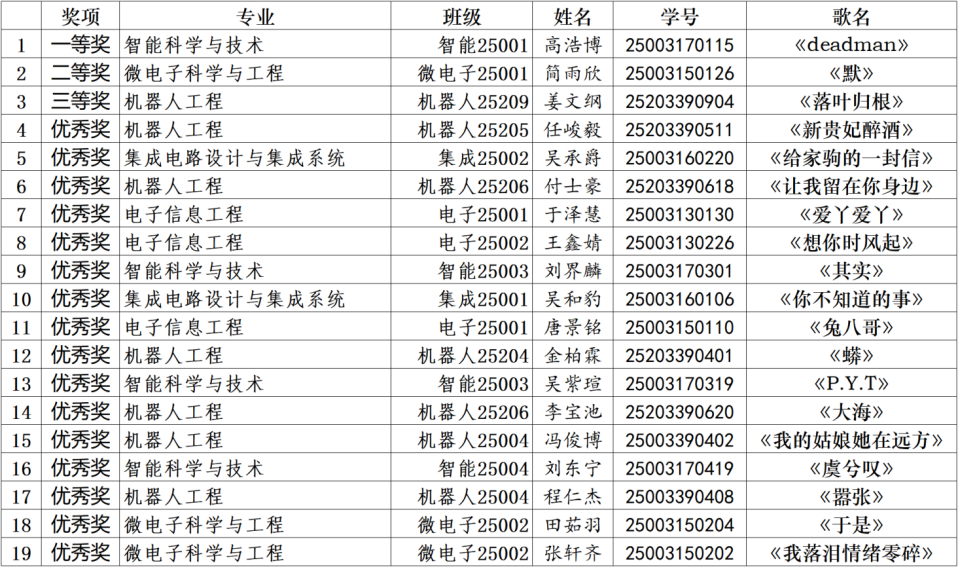 |  | 奖项 | 专业 | 班级 | 姓名 | 学号 | 歌名 |
|---|---|---|---|---|---|---|
| 1 | 一等奖 | 智能科学与技术 | 智能25001 | 高浩博 | 25003170115 | 《deadman》 |
| 2 | 二等奖 | 微电子科学与工程 | 微电子25001 | 简雨欣 | 25003150126 | 《默》 |
| 3 | 三等奖 | 机器人工程 | 机器人25209 | 姜文纲 | 25203390904 | 《落叶归根》 |
| 4 | 优秀奖 | 机器人工程 | 机器人25205 | 任峻毅 | 25203390511 | 《新贵妃醉酒》 |
| 5 | 优秀奖 | 集成电路设计与集成系统 | 集成25002 | 吴承爵 | 25003160220 | 《给家驹的一封信》 |
| 6 | 优秀奖 | 机器人工程 | 机器人25206 | 付士豪 | 25203390618 | 《让我留在你身边》 |
| 7 | 优秀奖 | 电子信息工程 | 电子25001 | 于泽慧 | 25003130130 | 《爱丫爱丫》 |
| 8 | 优秀奖 | 电子信息工程 | 电子25002 | 王鑫婧 | 25003130226 | 《想你时风起》 |
| 9 | 优秀奖 | 智能科学与技术 | 智能25003 | 刘界麟 | 25003170301 | 《其实》 |
| 10 | 优秀奖 | 集成电路设计与集成系统 | 集成25001 | 吴和豹 | 25003160106 | 《你不知道的事》 |
| 11 | 优秀奖 | 电子信息工程 | 电子25001 | 唐景铭 | 25003150110 | 《兔八哥》 |
| 12 | 优秀奖 | 机器人工程 | 机器人25204 | 金柏霖 | 25203390401 | 《蟒》 |
| 13 | 优秀奖 | 智能科学与技术 | 智能25003 | 吴紫瑄 | 25003170319 | 《P.Y.T》 |
| 14 | 优秀奖 | 机器人工程 | 机器人25206 | 李宝池 | 25203390620 | 《大海》 |
| 15 | 优秀奖 | 机器人工程 | 机器人25004 | 冯俊博 | 25003390402 | 《我的姑娘她在远方》 |
| 16 | 优秀奖 | 智能科学与技术 | 智能25004 | 刘东宁 | 25003170419 | 《虞兮叹》 |
| 17 | 优秀奖 | 机器人工程 | 机器人25004 | 程仁杰 | 25003390408 | 《嚣张》 |
| 18 | 优秀奖 | 微电子科学与工程 | 微电子25002 | 田茹羽 | 25003150204 | 《于是》 |
| 19 | 优秀奖 | 微电子科学与工程 | 微电子25002 | 张轩齐 | 25003150202 | 《我落泪情绪零碎》 |